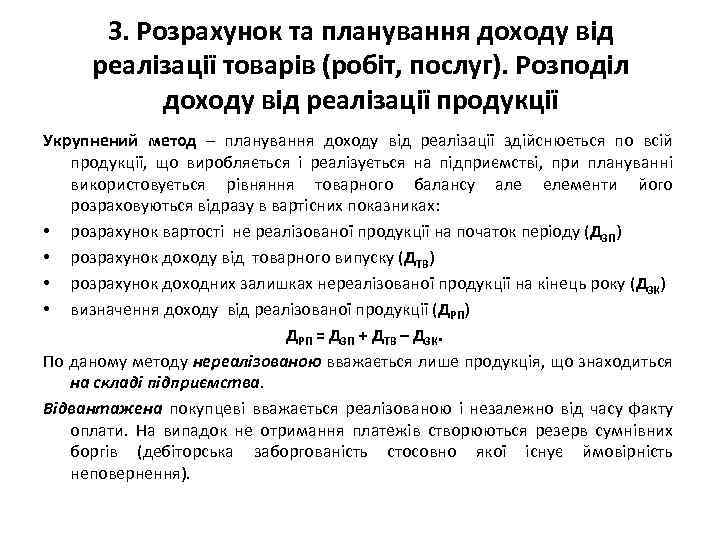 3. Розрахунок та планування доходу від реалізації товарів (робіт, послуг). Розподіл доходу від реалізації продукції

Укрупнений метод – планування доходу від реалізації здійснюється по всій продукції, що виробляється і реалізується на підприємстві, при плануванні використовується рівняння товарного балансу але елементи його розраховуються відразу в вартісних показниках:

• розрахунок вартості не реалізованої продукції на початок періоду ($Д_{ЗП}$)
• розрахунок доходу від товарного випуску ($Д_{ТВ}$)
• розрахунок доходних залишках нереалізованої продукції на кінець року ($Д_{ЗК}$)
• визначення доходу від реалізованої продукції ($Д_{РП}$)

$Д_{РП} = Д_{ЗП} + Д_{ТВ} – Д_{ЗК}$.

По даному методу нереалізованою вважається лише продукція, що знаходиться на складі підприємства.

Відвантажена покупцеві вважається реалізованою і незалежно від часу факту оплати. На випадок не отримання платежів створюються резерв сумнівних боргів (дебіторська заборгованість стосовно якої існує ймовірність неповернення).